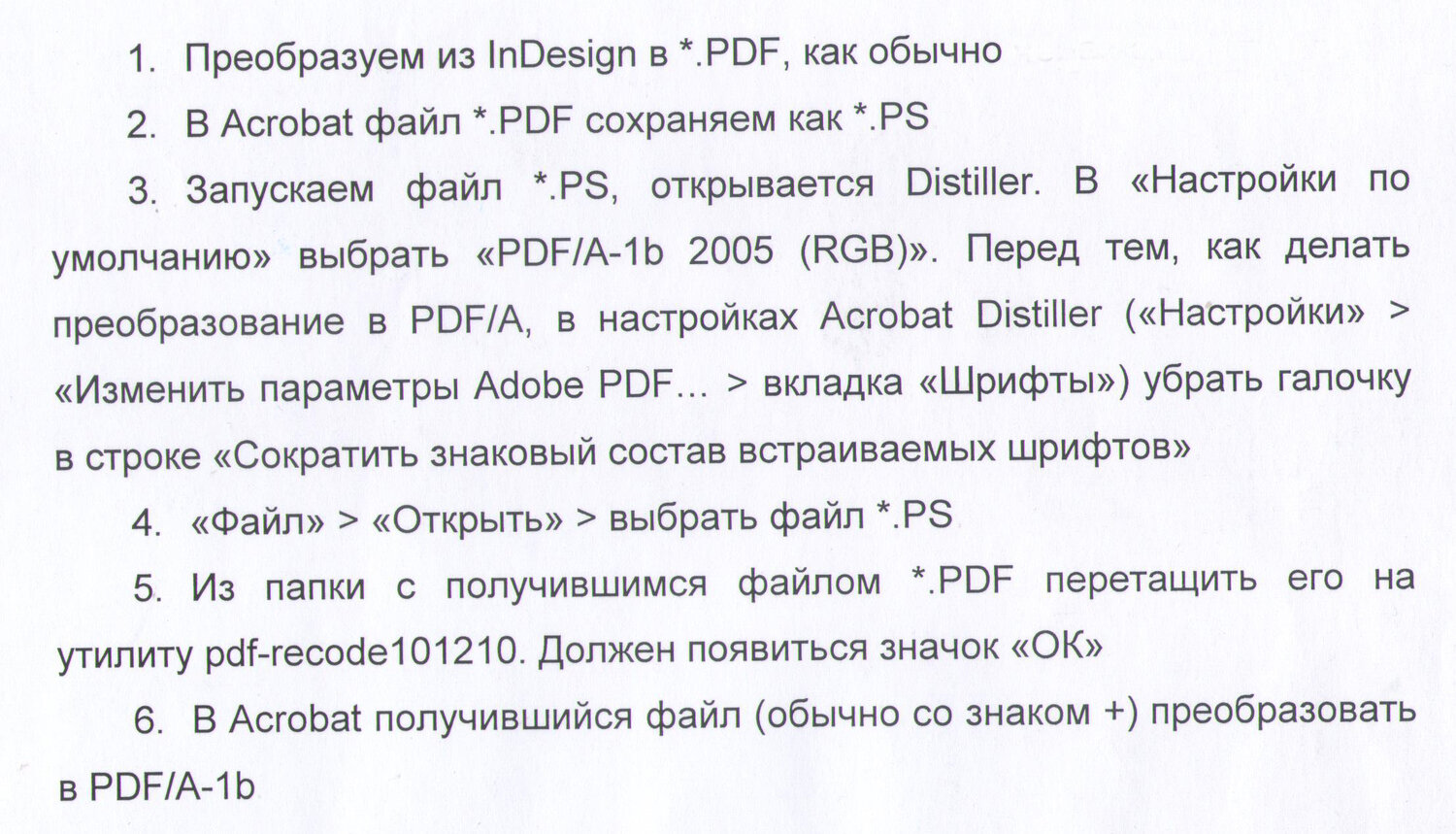 1. Преобразуем из InDesign в *.PDF, как обычно

2. В Acrobat файл *.PDF сохраняем как *.PS

3. Запускаем файл *.PS, открывается Distiller. В «Настройки по умолчанию» выбрать «PDF/A-1b 2005 (RGB)». Перед тем, как делать преобразование в PDF/A, в настройках Acrobat Distiller («Настройки» > «Изменить параметры Adobe PDF… > вкладка «Шрифты») убрать галочку в строке «Сократить знаковый состав встраиваемых шрифтов»

4. «Файл» > «Открыть» > выбрать файл *.PS

5. Из папки с получившимся файлом *.PDF перетащить его на утилиту pdf-recode101210. Должен появиться значок «ОК»

6. В Acrobat получившийся файл (обычно со знаком +) преобразовать в PDF/A-1b